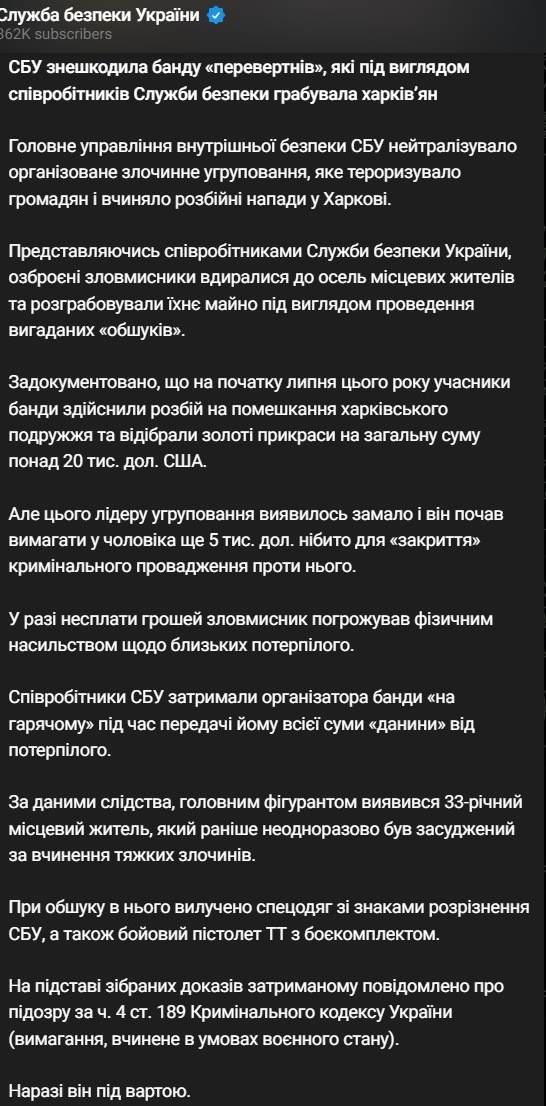 Служба безпеки України
362K subscribers

СБУ знешкодила банду «перевертнів», які під виглядом співробітників Служби безпеки грабувала харків'ян

Головне управління внутрішньої безпеки СБУ нейтралізувало організоване злочинне угруповання, яке тероризувало громадян і вчиняло розбійні напади у Харкові.

Представляючись співробітниками Служби безпеки України, озброєні зловмисники вдиралися до осель місцевих жителів та розграбовували їхнє майно під виглядом проведення вигаданих «обшуків».

Задокументовано, що на початку липня цього року учасники банди здійснили розбій на помешкання харківського подружжя та відібрали золоті прикраси на загальну суму понад 20 тис. дол. США.

Але цього лідеру угруповання виявилось замало і він почав вимагати у чоловіка ще 5 тис. дол. нібито для «закриття» кримінального провадження проти нього.

У разі несплати грошей зловмисник погрожував фізичним насильством щодо близьких потерпілого.

Співробітники СБУ затримали організатора банди «на гарячому» під час передачі йому всієї суми «данини» від потерпілого.

За даними слідства, головним фігурантом виявився 33-річний місцевий житель, який раніше неодноразово був засуджений за вчинення тяжких злочинів.

При обшуку в нього вилучено спецодяг зі знаками розрізнення СБУ, а також бойовий пістолет ТТ з боєкомплектом.

На підставі зібраних доказів затриманому повідомлено про підозру за ч. 4 ст. 189 Кримінального кодексу України (вимагання, вчинене в умовах воєнного стану).

Наразі він під вартою.